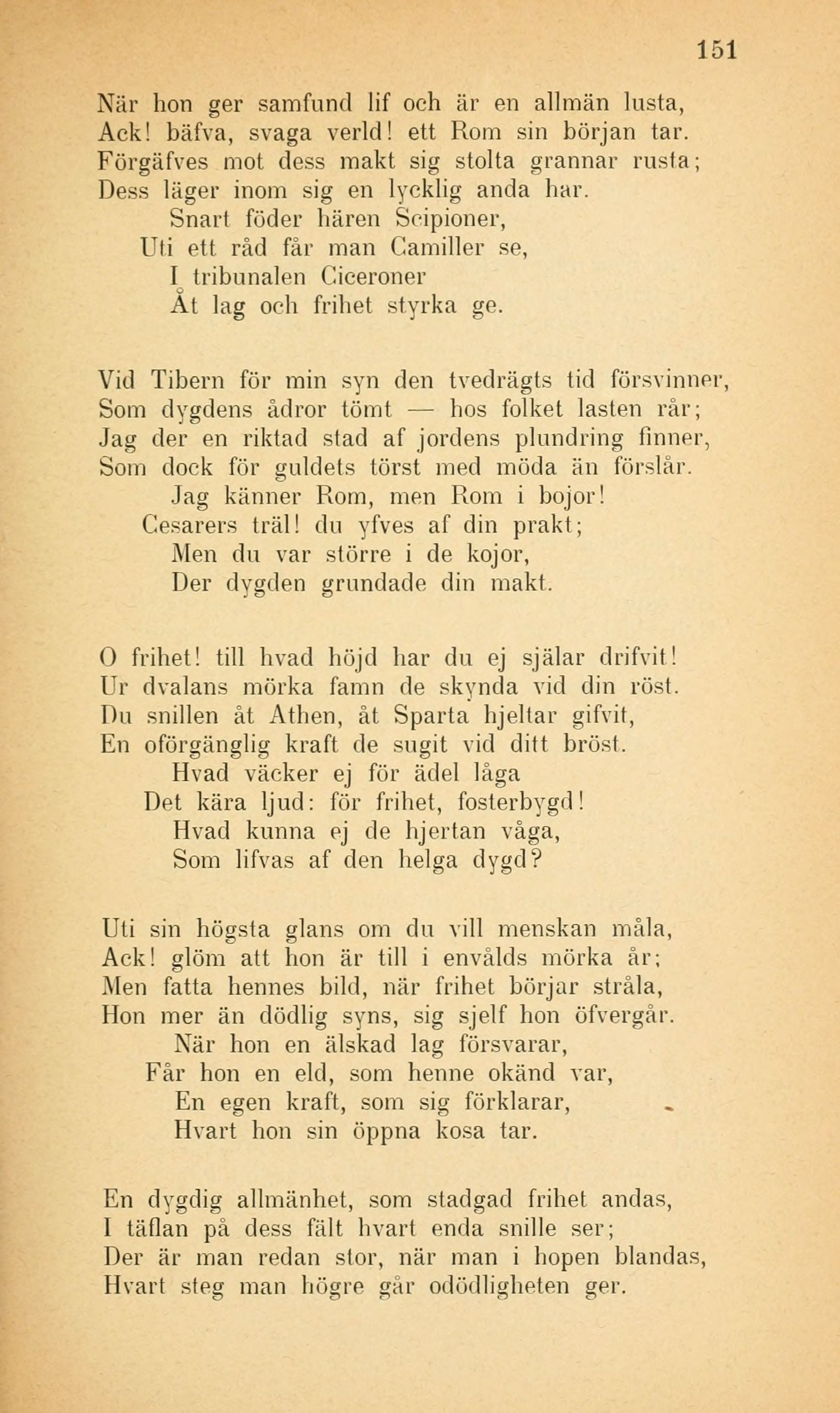 151

När hon ger samfund lif och är en allmän lusta,
Ack! bäfva, svaga verld! ett Rom sin början tar.
Förgäfves mot dess makt sig stolta grannar rusta;
Dess läger inom sig en lycklig anda har.
Snart föder hären Scipioner,
Uti ett råd får man Camiller se,
I tribunalen Ciceroner
Åt lag och frihet styrka ge.

Vid Tibern för min syn den tvedrägts tid försvinner,
Som dygdens ådror tömt — hos folket lasten rår;
Jag der en riktad stad af jordens plundring finner,
Som dock för guldets törst med möda än förslår.
Jag känner Rom, men Rom i bojor!
Cesarers träl! du yfves af din prakt;
Men du var större i de kojor,
Der dygden grundade din makt.

O frihet! till hvad höjd har du ej själar drifvit!
Ur dvalans mörka famn de skynda vid din röst.
Du snillen åt Athen, åt Sparta hjeltar gifvit,
En oförgänglig kraft de sugit vid ditt bröst.
Hvad väcker ej för ädel låga
Det kära ljud: för frihet, fosterbygd!
Hvad kunna ej de hjertan våga,
Som lifvas af den helga dygd?

Uti sin högsta glans om du vill menskan måla,
Ack! glöm att hon är till i envålds mörka år;
Men fatta hennes bild, när frihet börjar stråla,
Hon mer än dödlig syns, sig sjelf hon öfvergår.
När hon en älskad lag försvarar,
Får hon en eld, som henne okänd var,
En egen kraft, som sig förklarar,
Hvart hon sin öppna kosa tar.

En dygdig allmänhet, som stadgad frihet andas,
I täflan på dess fält hvart enda snille ser;
Der är man redan stor, när man i hopen blandas,
Hvart steg man högre går odödligheten ger.